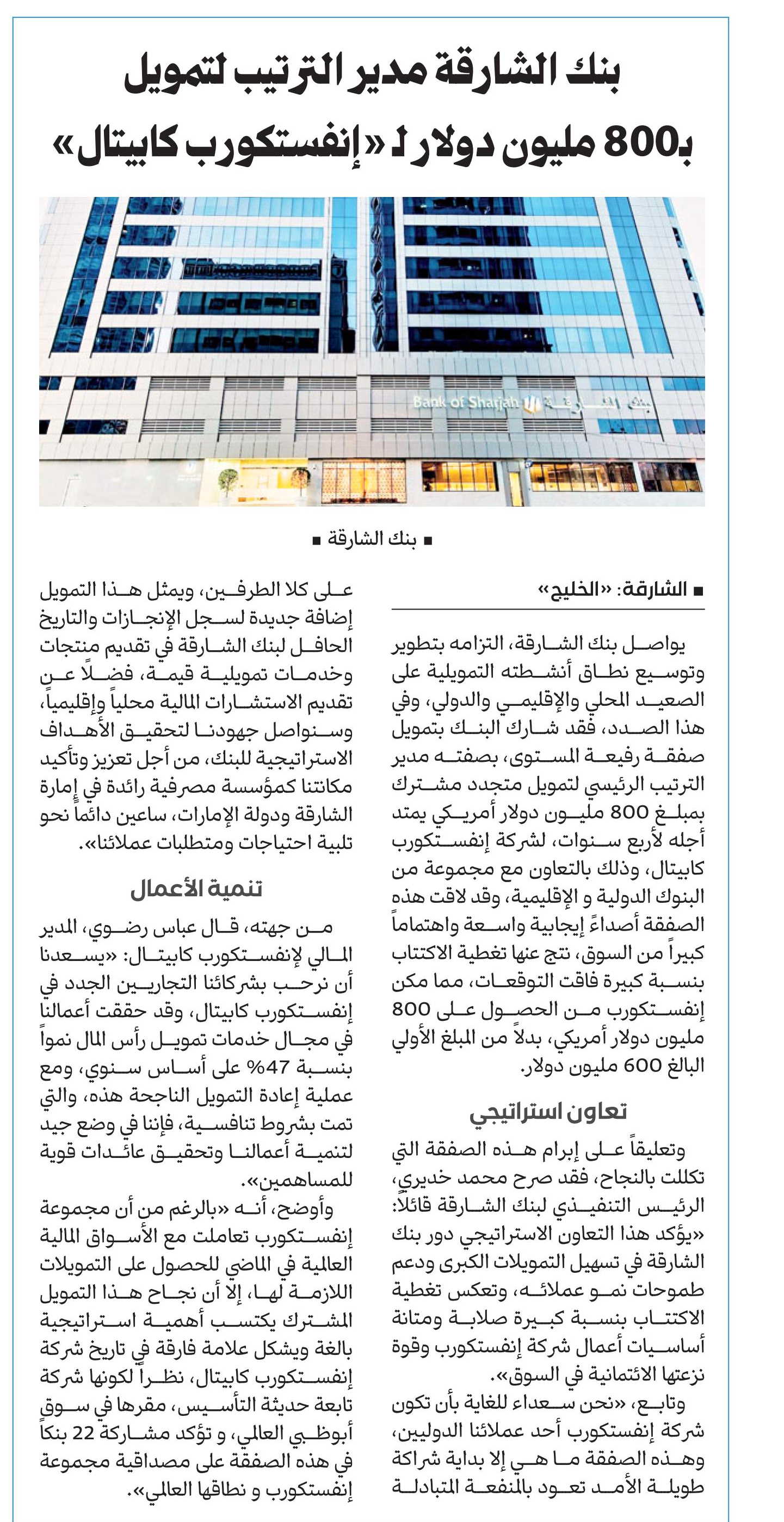 بنك الشارقة مدير الترتيب لتمويل
بـ800 مليون دولار لـ «إنفستكورب كابيتال»

Bank of Sharjah بنك الشارقة

■ بنك الشارقة ■

■ الشارقة: «الخليج»

يواصل بنك الشارقة، التزامه بتطوير وتوسيع نطاق أنشطته التمويلية على الصعيد المحلي والإقليمي والدولي، وفي هذا الصدد، فقد شارك البنك بتمويل صفقة رفيعة المستوى، بصفته مدير الترتيب الرئيسي لتمويل متجدد مشترك بمبلغ 800 مليون دولار أمريكي يمتد أجله لأربع سنوات، لشركة إنفستكورب كابيتال، وذلك بالتعاون مع مجموعة من البنوك الدولية و الإقليمية، وقد لاقت هذه الصفقة أصداءً إيجابية واسعة واهتماماً كبيراً من السوق، نتج عنها تغطية الاكتتاب بنسبة كبيرة فاقت التوقعات، مما مكن إنفستكورب من الحصول على 800 مليون دولار أمريكي، بدلاً من المبلغ الأولي البالغ 600 مليون دولار.

تعاون استراتيجي

وتعليقاً على إبرام هذه الصفقة التي تكللت بالنجاح، فقد صرح محمد خديري، الرئيس التنفيذي لبنك الشارقة قائلاً: «يؤكد هذا التعاون الاستراتيجي دور بنك الشارقة في تسهيل التمويلات الكبرى ودعم طموحات نمو عملائه، وتعكس تغطية الاكتتاب بنسبة كبيرة صلابة ومتانة أساسيات أعمال شركة إنفستكورب وقوة نزعتها الائتمانية في السوق».

وتابع، «نحن سعداء للغاية بأن تكون شركة إنفستكورب أحد عملائنا الدوليين، وهذه الصفقة ما هي إلا بداية شراكة طويلة الأمد تعود بالمنفعة المتبادلة على كلا الطرفين، ويمثل هذا التمويل إضافة جديدة لسجل الإنجازات والتاريخ الحافل لبنك الشارقة في تقديم منتجات وخدمات تمويلية قيمة، فضلاً عن تقديم الاستشارات المالية محلياً وإقليمياً، وسنواصل جهودنا لتحقيق الأهداف الاستراتيجية للبنك، من أجل تعزيز وتأكيد مكانتنا كمؤسسة مصرفية رائدة في إمارة الشارقة ودولة الإمارات، ساعين دائماً نحو تلبية احتياجات ومتطلبات عملائنا».

تنمية الأعمال

من جهته، قال عباس رضوي، المدير المالي لإنفستكورب كابيتال: «يسعدنا أن نرحب بشركائنا التجاريين الجدد في إنفستكورب كابيتال، وقد حققت أعمالنا في مجال خدمات تمويل رأس المال نمواً بنسبة 47% على أساس سنوي، ومع عملية إعادة التمويل الناجحة هذه، والتي تمت بشروط تنافسية، فإننا في وضع جيد لتنمية أعمالنا وتحقيق عائدات قوية للمساهمين».

وأوضح، أنه «بالرغم من أن مجموعة إنفستكورب تعاملت مع الأسواق المالية العالمية في الماضي للحصول على التمويلات اللازمة لها، إلا أن نجاح هذا التمويل المشترك يكتسب أهمية استراتيجية بالغة ويشكل علامة فارقة في تاريخ شركة إنفستكورب كابيتال، نظراً لكونها شركة تابعة حديثة التأسيس، مقرها في سوق أبوظبي العالمي، و تؤكد مشاركة 22 بنكاً في هذه الصفقة على مصداقية مجموعة إنفستكورب و نطاقها العالمي».